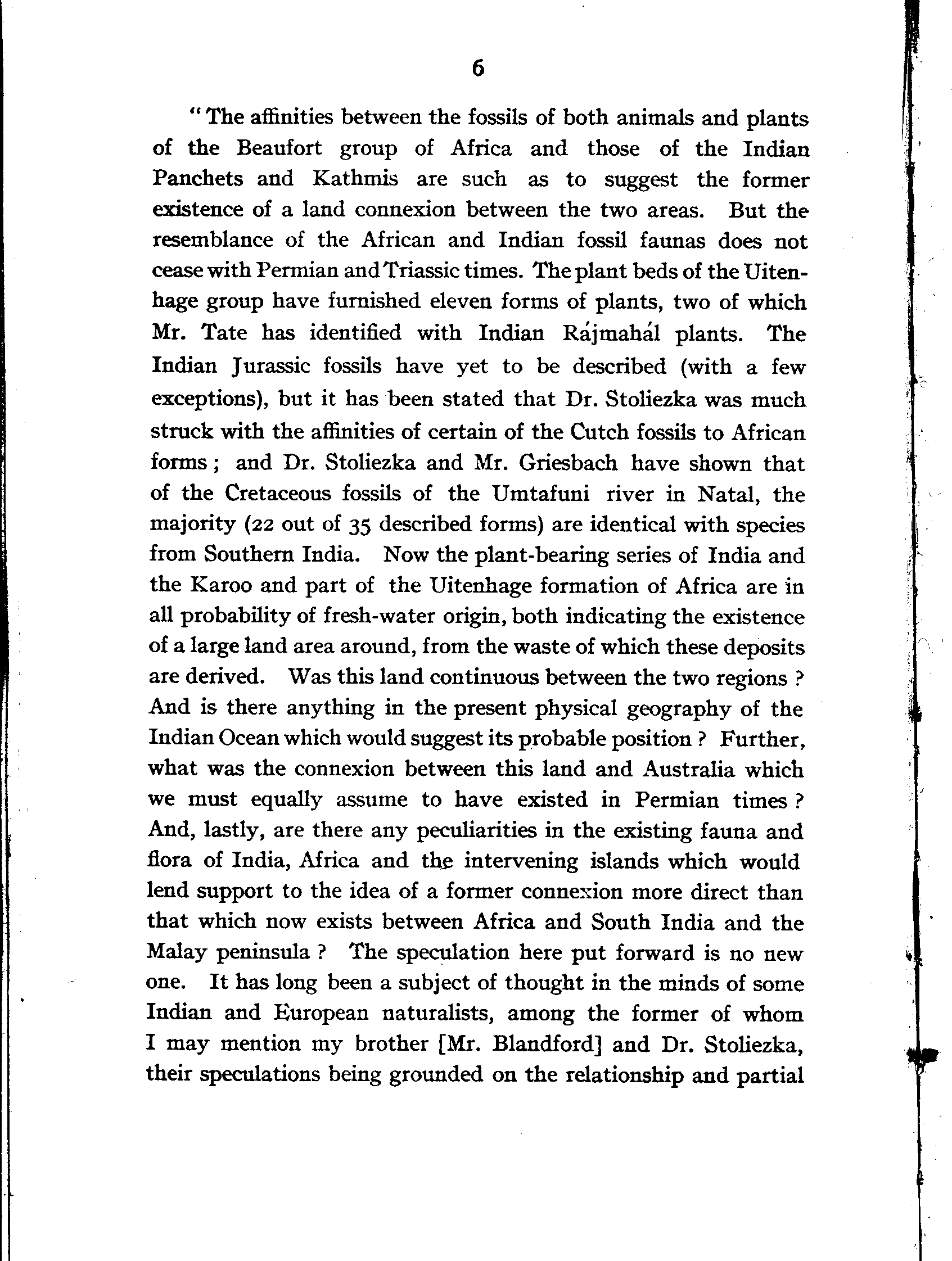 6

"The affinities between the fossils of both animals and plants of the Beaufort group of Africa and those of the Indian Panchets and Kathmis are such as to suggest the former existence of a land connexion between the two areas. But the resemblance of the African and Indian fossil faunas does not cease with Permian and Triassic times. The plant beds of the Uitenhage group have furnished eleven forms of plants, two of which Mr. Tate has identified with Indian Rájmahál plants. The Indian Jurassic fossils have yet to be described (with a few exceptions), but it has been stated that Dr. Stoliezka was much struck with the affinities of certain of the Cutch fossils to African forms; and Dr. Stoliezka and Mr. Griesbach have shown that of the Cretaceous fossils of the Umtafuni river in Natal, the majority (22 out of 35 described forms) are identical with species from Southern India. Now the plant-bearing series of India and the Karoo and part of the Uitenhage formation of Africa are in all probability of fresh-water origin, both indicating the existence of a large land area around, from the waste of which these deposits are derived. Was this land continuous between the two regions? And is there anything in the present physical geography of the Indian Ocean which would suggest its probable position? Further, what was the connexion between this land and Australia which we must equally assume to have existed in Permian times? And, lastly, are there any peculiarities in the existing fauna and flora of India, Africa and the intervening islands which would lend support to the idea of a former connexion more direct than that which now exists between Africa and South India and the Malay peninsula? The speculation here put forward is no new one. It has long been a subject of thought in the minds of some Indian and European naturalists, among the former of whom I may mention my brother [Mr. Blandford] and Dr. Stoliezka, their speculations being grounded on the relationship and partial